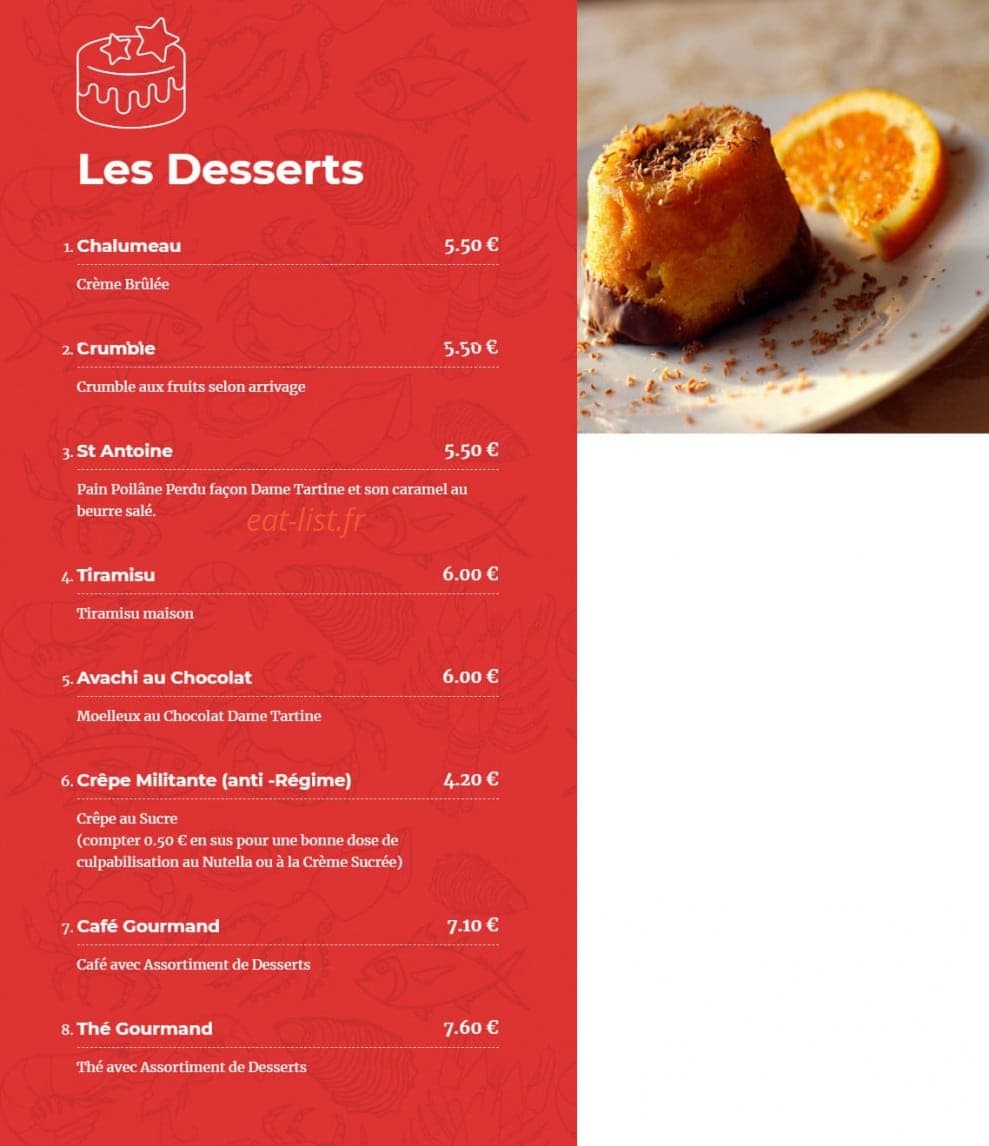 Les Desserts

1. Chalumeau 5.50 €

Crème Brûlée

2. Crumble 5.50 €

Crumble aux fruits selon arrivage

3. St Antoine 5.50 €

Pain Poilâne Perdu façon Dame Tartine et son caramel au beurre salé.

eat-list.fr

4. Tiramisu 6.00 €

Tiramisu maison

5. Avachi au Chocolat 6.00 €

Moelleux au Chocolat Dame Tartine

6. Crêpe Militante (anti -Régime) 4.20 €

Crêpe au Sucre
(compter 0.50 € en sus pour une bonne dose de culpabilisation au Nutella ou à la Crème Sucrée)

7. Café Gourmand 7.10 €

Café avec Assortiment de Desserts

8. Thé Gourmand 7.60 €

Thé avec Assortiment de Desserts